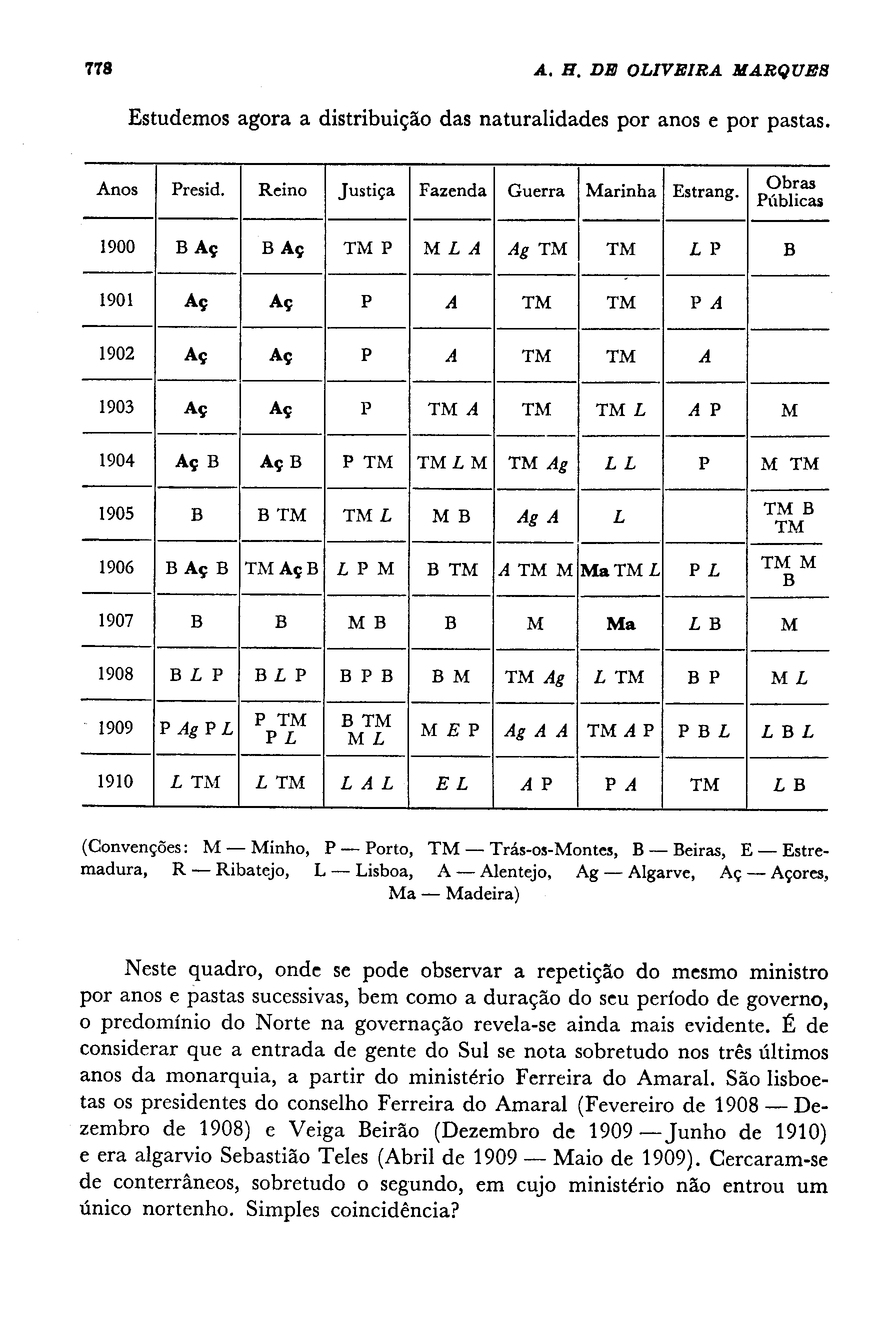 778 A. H. DE OLIVEIRA MARQUES

Estudemos agora a distribuição das naturalidades por anos e por pastas.

| Anos | Presid. | Reino | Justiça | Fazenda | Guerra | Marinha | Estrang. | Obras Públicas |
|---|---|---|---|---|---|---|---|---|
| 1900 | B Aç | B Aç | TM P | M L A | Ag TM | TM | L P | B |
| 1901 | Aç | Aç | P | A | TM | TM | P A | |
| 1902 | Aç | Aç | P | A | TM | TM | A | |
| 1903 | Aç | Aç | P | TM A | TM | TM L | A P | M |
| 1904 | Aç B | Aç B | P TM | TM L M | TM Ag | L L | P | M TM |
| 1905 | B | B TM | TM L | M B | Ag A | L | | TM B TM |
| 1906 | B Aç B | TM Aç B | L P M | B TM | A TM M | Ma TM L | P L | TM M B |
| 1907 | B | B | M B | B | M | Ma | L B | M |
| 1908 | B L P | B L P | B P B | B M | TM Ag | L TM | B P | M L |
| 1909 | P Ag P L | P TM P L | B TM M L | M E P | Ag A A | TM A P | P B L | L B L |
| 1910 | L TM | L TM | L A L | E L | A P | P A | TM | L B |

(Convenções: M — Minho, P — Porto, TM — Trás-os-Montes, B — Beiras, E — Estremadura, R — Ribatejo, L — Lisboa, A — Alentejo, Ag — Algarve, Aç — Açores, Ma — Madeira)

Neste quadro, onde se pode observar a repetição do mesmo ministro por anos e pastas sucessivas, bem como a duração do seu período de governo, o predomínio do Norte na governação revela-se ainda mais evidente. É de considerar que a entrada de gente do Sul se nota sobretudo nos três últimos anos da monarquia, a partir do ministério Ferreira do Amaral. São lisboetas os presidentes do conselho Ferreira do Amaral (Fevereiro de 1908 — Dezembro de 1908) e Veiga Beirão (Dezembro de 1909 — Junho de 1910) e era algarvio Sebastião Teles (Abril de 1909 — Maio de 1909). Cercaram-se de conterrâneos, sobretudo o segundo, em cujo ministério não entrou um único nortenho. Simples coincidência?